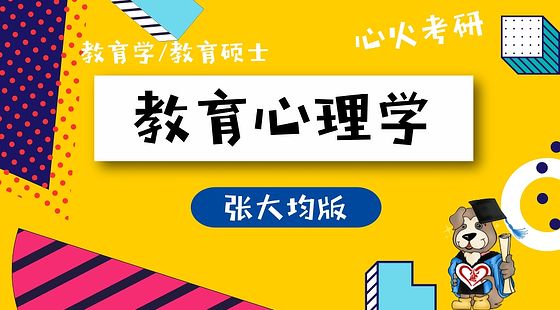 教育学/教育硕士

心火考研

教育心理学

张大均版